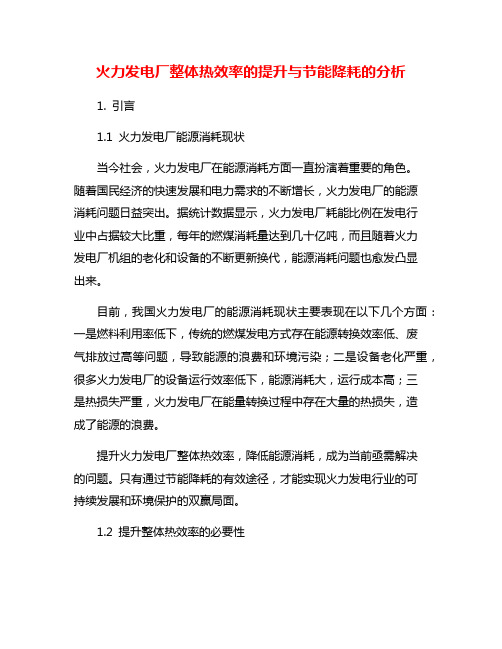 火力发电厂整体热效率的提升与节能降耗的分析

1. 引言

1.1 火力发电厂能源消耗现状

当今社会，火力发电厂在能源消耗方面一直扮演着重要的角色。随着国民经济的快速发展和电力需求的不断增长，火力发电厂的能源消耗问题日益突出。据统计数据显示，火力发电厂耗能比例在发电行业中占据较大比重，每年的燃煤消耗量达到几十亿吨，而且随着火力发电厂机组的老化和设备的不断更新换代，能源消耗问题也愈发凸显出来。

目前，我国火力发电厂的能源消耗现状主要表现在以下几个方面：一是燃料利用率低下，传统的燃煤发电方式存在能源转换效率低、废气排放过高等问题，导致能源的浪费和环境污染；二是设备老化严重，很多火力发电厂的设备运行效率低下，能源消耗大，运行成本高；三是热损失严重，火力发电厂在能量转换过程中存在大量的热损失，造成了能源的浪费。

提升火力发电厂整体热效率，降低能源消耗，成为当前亟需解决的问题。只有通过节能降耗的有效途径，才能实现火力发电行业的可持续发展和环境保护的双赢局面。

1.2 提升整体热效率的必要性